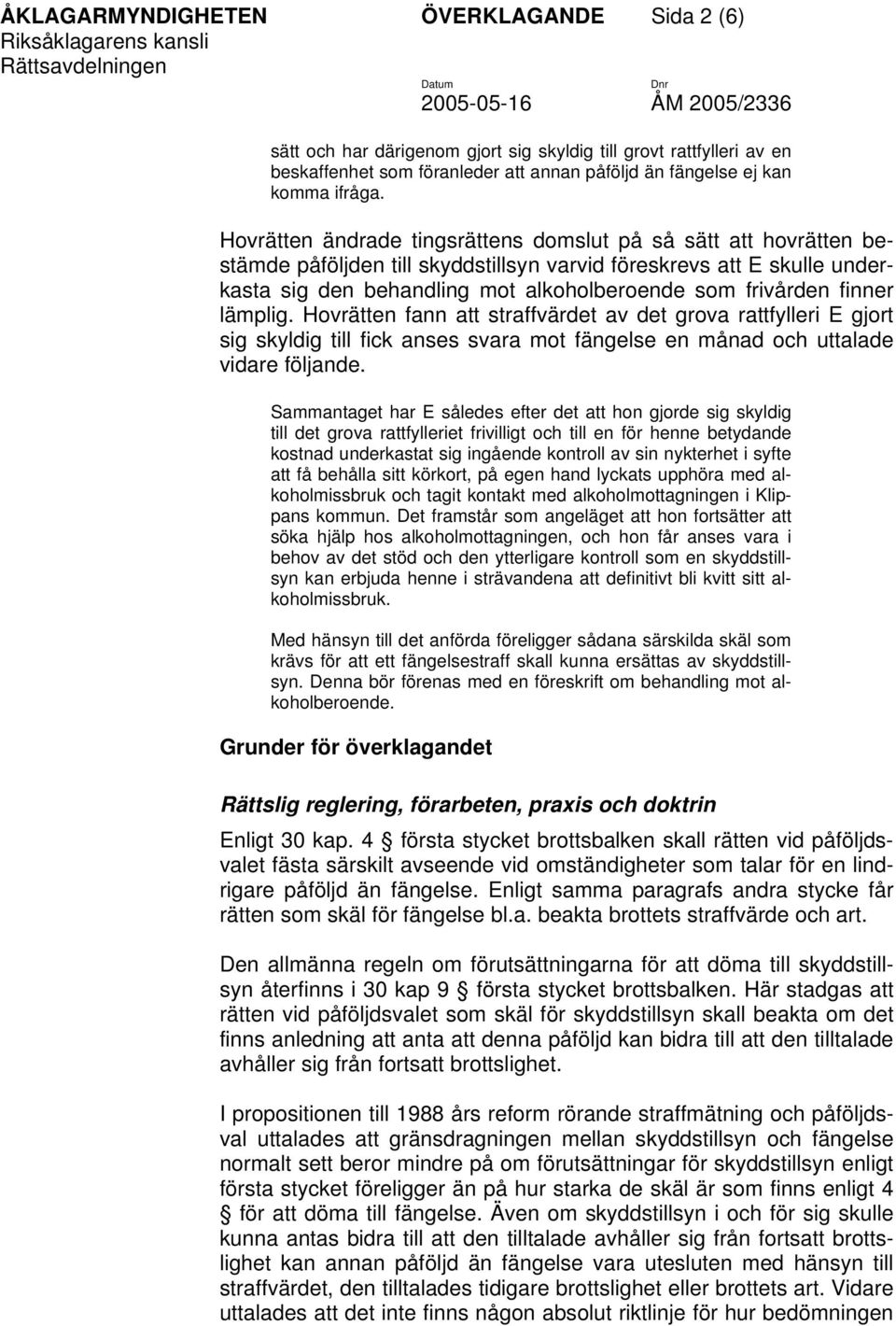 ÅKLAGARMYNDIGHETEN ÖVERKLAGANDE Sida 2 (6)
Riksåklagarens kansli
Rättsavdelningen

Datum
2005-05-16

Dnr
ÅM 2005/2336

sätt och har därigenom gjort sig skyldig till grovt rattfylleri av en beskaffenhet som föranleder att annan påföljd än fängelse ej kan komma ifråga.

Hovrätten ändrade tingsrättens domslut på så sätt att hovrätten bestämde påföljden till skyddstillsyn varvid föreskrevs att E skulle underkasta sig den behandling mot alkoholberoende som frivården finner lämplig. Hovrätten fann att straffvärdet av det grova rattfylleri E gjort sig skyldig till fick anses svara mot fängelse en månad och uttalade vidare följande.

Sammantaget har E således efter det att hon gjorde sig skyldig till det grova rattfylleriet frivilligt och till en för henne betydande kostnad underkastat sig ingående kontroll av sin nykterhet i syfte att få behålla sitt körkort, på egen hand lyckats upphöra med alkoholmissbruk och tagit kontakt med alkoholmottagningen i Klippans kommun. Det framstår som angeläget att hon fortsätter att söka hjälp hos alkoholmottagningen, och hon får anses vara i behov av det stöd och den ytterligare kontroll som en skyddstillsyn kan erbjuda henne i strävandena att definitivt bli kvitt sitt alkoholmissbruk.

Med hänsyn till det anförda föreligger sådana särskilda skäl som krävs för att ett fängelsestraff skall kunna ersättas av skyddstillsyn. Denna bör förenas med en föreskrift om behandling mot alkoholberoende.

Grunder för överklagandet

Rättslig reglering, förarbeten, praxis och doktrin

Enligt 30 kap. 4 § första stycket brottsbalken skall rätten vid påföljdsvalet fästa särskilt avseende vid omständigheter som talar för en lindrigare påföljd än fängelse. Enligt samma paragrafs andra stycke får rätten som skäl för fängelse bl.a. beakta brottets straffvärde och art.

Den allmänna regeln om förutsättningarna för att döma till skyddstillsyn återfinns i 30 kap 9 § första stycket brottsbalken. Här stadgas att rätten vid påföljdsvalet som skäl för skyddstillsyn skall beakta om det finns anledning att anta att denna påföljd kan bidra till att den tilltalade avhåller sig från fortsatt brottslighet.

I propositionen till 1988 års reform rörande straffmätning och påföljdsval uttalades att gränsdragningen mellan skyddstillsyn och fängelse normalt sett beror mindre på om förutsättningar för skyddstillsyn enligt första stycket föreligger än på hur starka de skäl är som finns enligt 4 § för att döma till fängelse. Även om skyddstillsyn i och för sig skulle kunna antas bidra till att den tilltalade avhåller sig från fortsatt brottslighet kan annan påföljd än fängelse vara utesluten med hänsyn till straffvärdet, den tilltalades tidigare brottslighet eller brottets art. Vidare uttalades att det inte finns någon absolut riktlinje för hur bedömningen